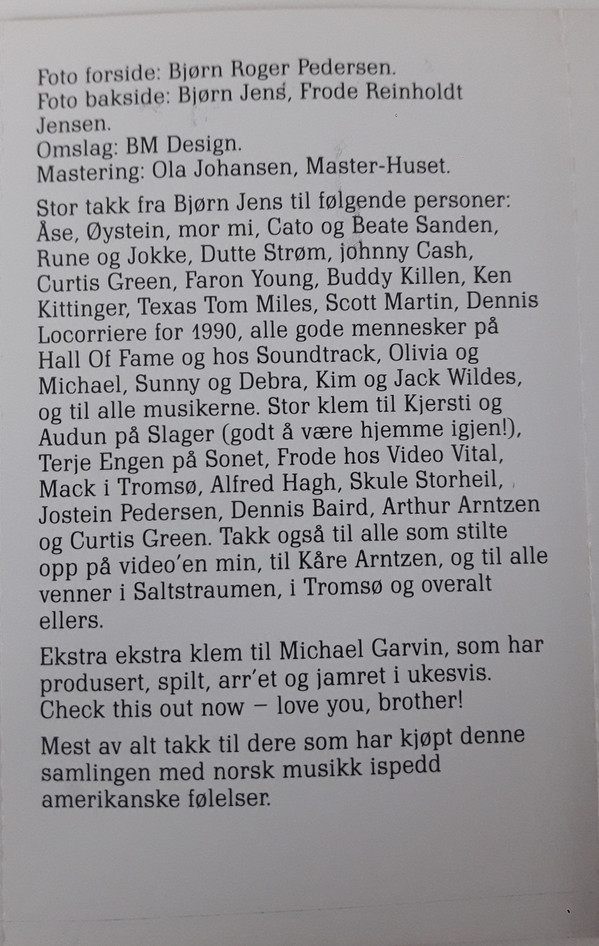 Foto forside: Bjørn Roger Pedersen.
Foto bakside: Bjørn Jens, Frode Reinholdt Jensen.
Omslag: BM Design.
Mastering: Ola Johansen, Master-Huset.

Stor takk fra Bjørn Jens til følgende personer: Åse, Øystein, mor mi, Cato og Beate Sanden, Rune og Jokke, Dutte Strøm, johnny Cash, Curtis Green, Faron Young, Buddy Killen, Ken Kittinger, Texas Tom Miles, Scott Martin, Dennis Locorriere for 1990, alle gode mennesker på Hall Of Fame og hos Soundtrack, Olivia og Michael, Sunny og Debra, Kim og Jack Wildes, og til alle musikerne. Stor klem til Kjersti og Audun på Slager (godt å være hjemme igjen!), Terje Engen på Sonet, Frode hos Video Vital, Mack i Tromsø, Alfred Hagh, Skule Storheil, Jostein Pedersen, Dennis Baird, Arthur Arntzen og Curtis Green. Takk også til alle som stilte opp på video'en min, til Kåre Arntzen, og til alle venner i Saltstraumen, i Tromsø og overalt ellers.

Ekstra ekstra klem til Michael Garvin, som har produsert, spilt, arr'et og jamret i ukesvis. Check this out now – love you, brother!

Mest av alt takk til dere som har kjøpt denne samlingen med norsk musikk ispedd amerikanske følelser.